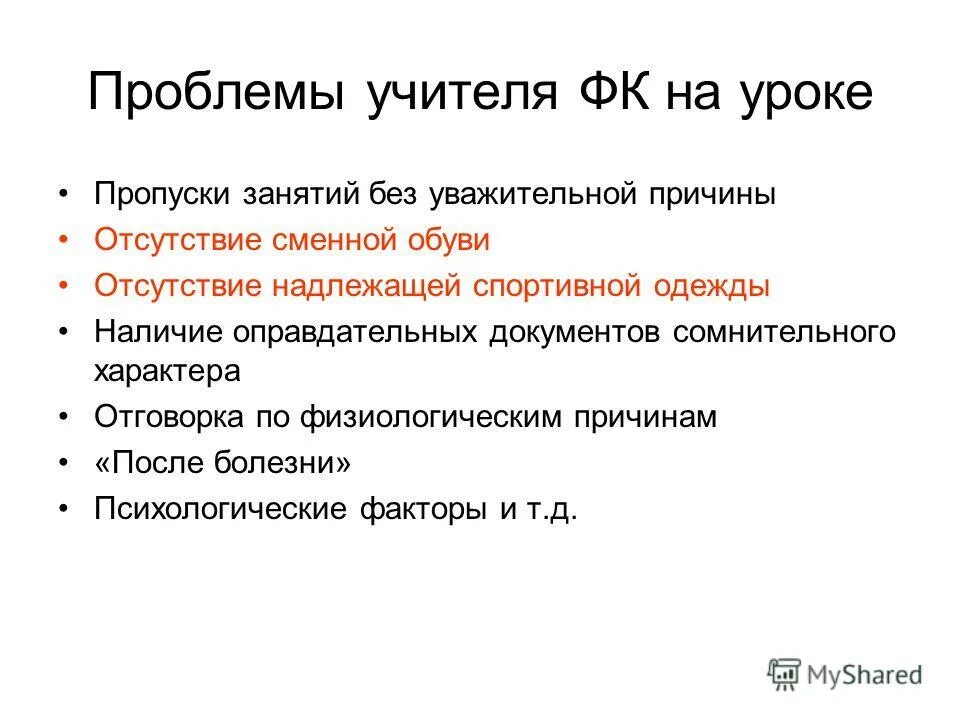 Проблемы учителя ФК на уроке

• Пропуски занятий без уважительной причины
• Отсутствие сменной обуви
• Отсутствие надлежащей спортивной одежды
• Наличие оправдательных документов сомнительного характера
• Отговорка по физиологическим причинам
• «После болезни»
• Психологические факторы и т.д.

MyShared